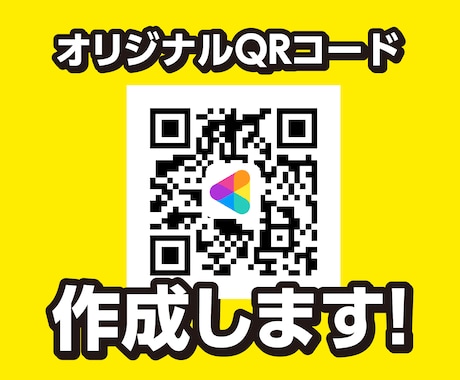 オリジナルQRコード

作成します!